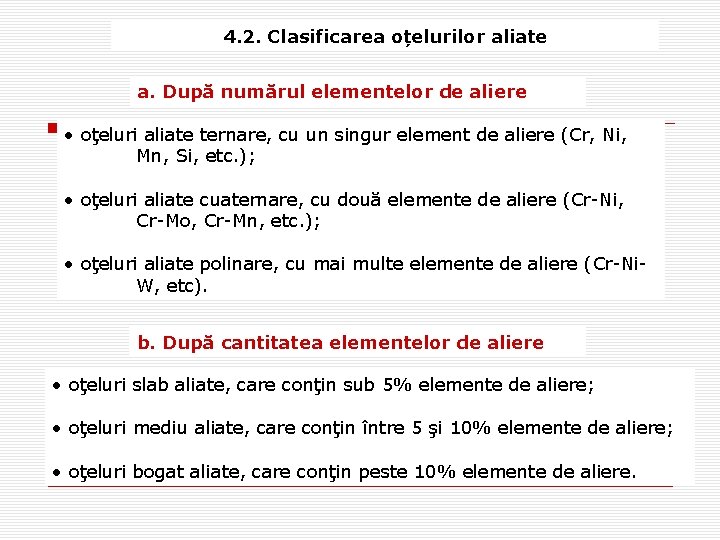 4.2. Clasificarea oțelurilor aliate

a. După numărul elementelor de aliere

• oţeluri aliate ternare, cu un singur element de aliere (Cr, Ni, Mn, Si, etc.);

• oţeluri aliate cuaternare, cu două elemente de aliere (Cr-Ni, Cr-Mo, Cr-Mn, etc.);

• oţeluri aliate polinare, cu mai multe elemente de aliere (Cr-Ni-W, etc).

b. După cantitatea elementelor de aliere

• oţeluri slab aliate, care conţin sub 5% elemente de aliere;

• oţeluri mediu aliate, care conţin între 5 şi 10% elemente de aliere;

• oţeluri bogat aliate, care conţin peste 10% elemente de aliere.